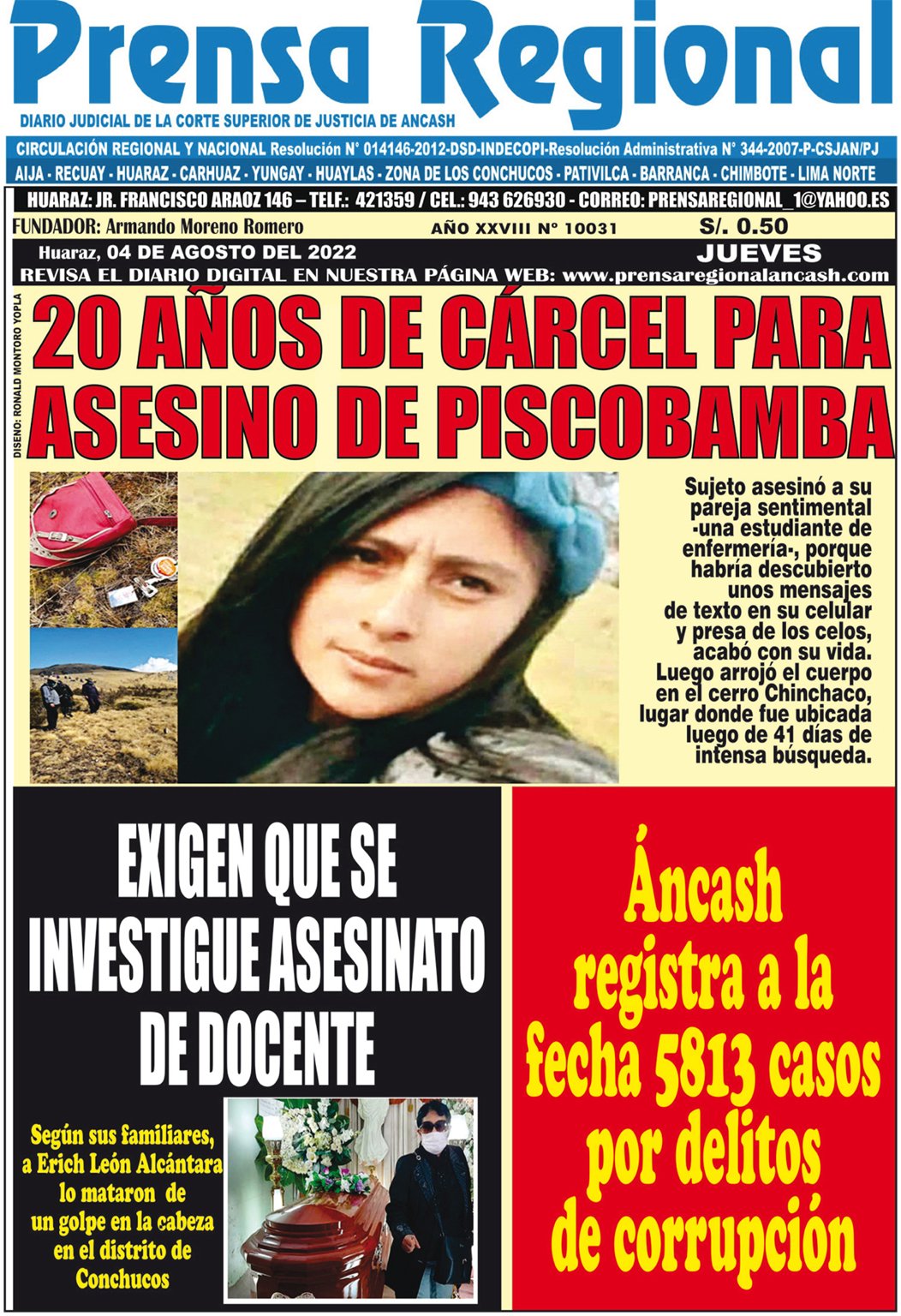 Prensa Regional

DIARIO JUDICIAL DE LA CORTE SUPERIOR DE JUSTICIA DE ANCASH

CIRCULACIÓN REGIONAL Y NACIONAL Resolución N° 014146-2012-DSD-INDECOPI-Resolución Administrativa N° 344-2007-P-CSJAN/PJ

AIJA - RECUAY - HUARAZ - CARHUAZ - YUNGAY - HUAYLAS - ZONA DE LOS CONCHUCOS - PATIVILCA - BARRANCA - CHIMBOTE - LIMA NORTE

HUARAZ: JR. FRANCISCO ARAOZ 146 – TELF.: 421359 / CEL.: 943 626930 - CORREO: PRENSAREGIONAL_1@YAHOO.ES

FUNDADOR: Armando Moreno Romero

AÑO XXVIII N° 10031

S/. 0.50

Huaraz, 04 DE AGOSTO DEL 2022

JUEVES

REVISA EL DIARIO DIGITAL EN NUESTRA PÁGINA WEB: www.prensaregionalancash.com

DISEÑO: RONALD MONTORO YOPLA

20 AÑOS DE CÁRCEL PARA ASESINO DE PISCOBAMBA

Sujeto asesinó a su pareja sentimental -una estudiante de enfermería-, porque habría descubierto unos mensajes de texto en su celular y presa de los celos, acabó con su vida. Luego arrojó el cuerpo en el cerro Chinchaco, lugar donde fue ubicada luego de 41 días de intensa búsqueda.

EXIGEN QUE SE INVESTIGUE ASESINATO DE DOCENTE

Según sus familiares, a Erich León Alcántara lo mataron de un golpe en la cabeza en el distrito de Conchucos

Áncash registra a la fecha 5813 casos por delitos de corrupción